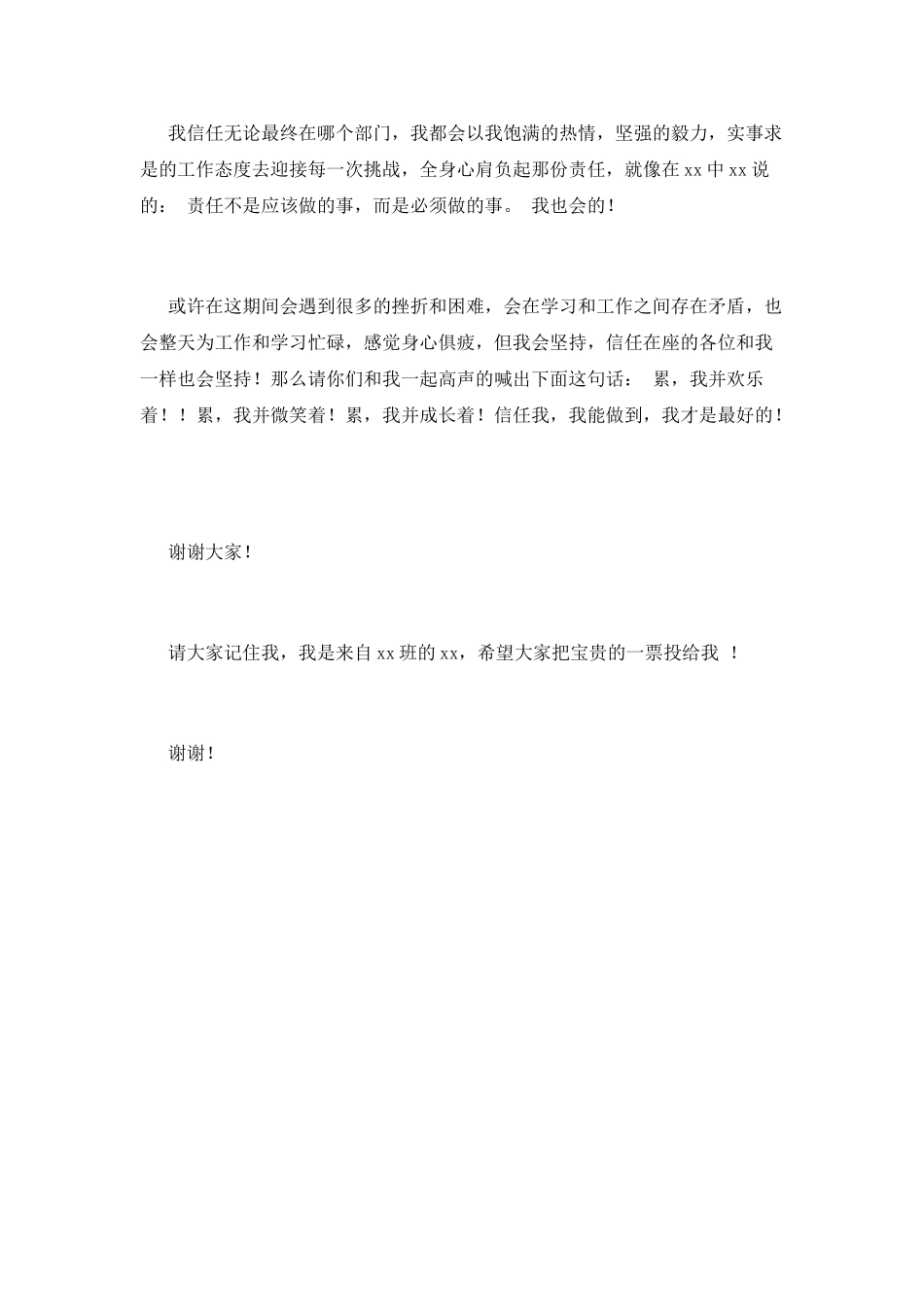 我信任无论最终在哪个部门，我都会以我饱满的热情，坚强的毅力，实事求是的工作态度去迎接每一次挑战，全身心肩负起那份责任，就像在xx中xx说的： 责任不是应该做的事，而是必须做的事。 我也会的！

或许在这期间会遇到很多的挫折和困难，会在学习和工作之间存在矛盾，也会整天为工作和学习忙碌，感觉身心俱疲，但我会坚持，信任在座的各位和我一样也会坚持！那么请你们和我一起高声的喊出下面这句话： 累，我并欢乐着！！累，我并微笑着！累，我并成长着！信任我，我能做到，我才是最好的！

谢谢大家！

请大家记住我，我是来自xx班的xx，希望大家把宝贵的一票投给我 ！

谢谢！